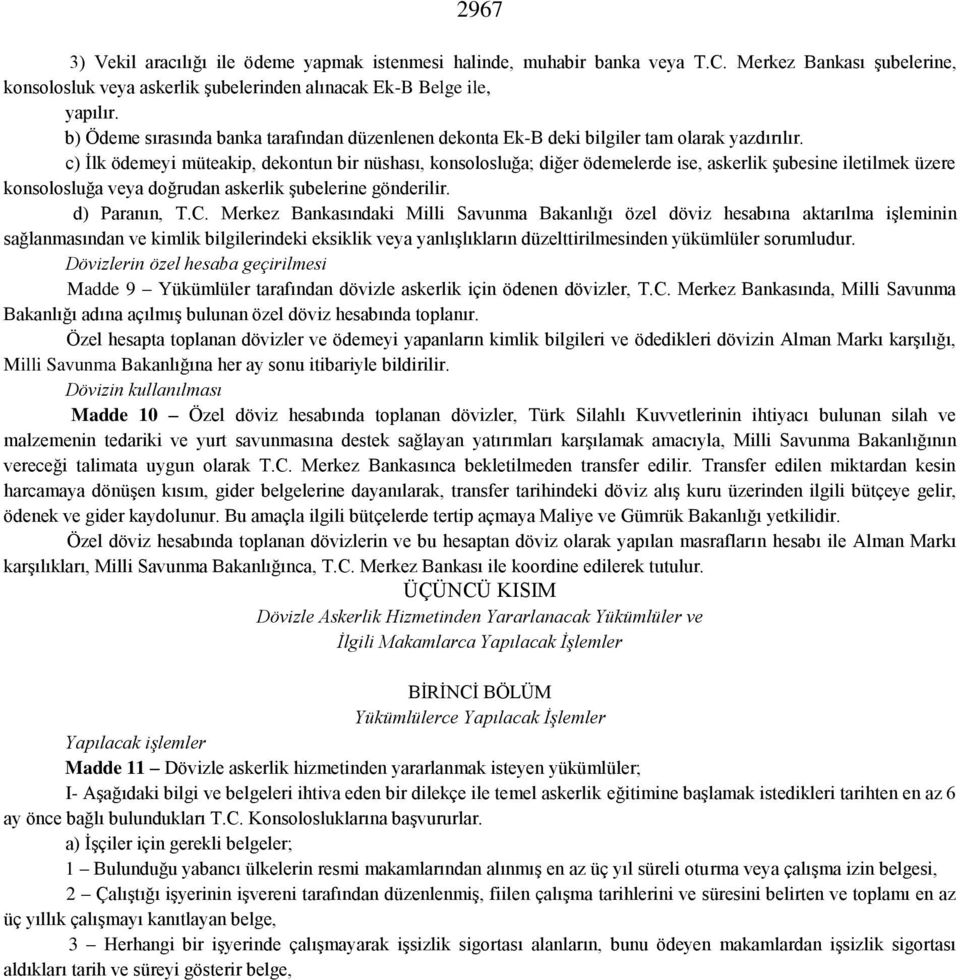 2967

3) Vekil aracılığı ile ödeme yapmak istenmesi halinde, muhabir banka veya T.C. Merkez Bankası şubelerine, konsolosluk veya askerlik şubelerinden alınacak Ek-B Belge ile,

yapılır.

b) Ödeme sırasında banka tarafından düzenlenen dekonta Ek-B deki bilgiler tam olarak yazdırılır.

c) İlk ödemeyi müteakip, dekontun bir nüshası, konsolosluğa; diğer ödemelerde ise, askerlik şubesine iletilmek üzere konsolosluğa veya doğrudan askerlik şubelerine gönderilir.

d) Paranın, T.C. Merkez Bankasındaki Milli Savunma Bakanlığı özel döviz hesabına aktarılma işleminin sağlanmasından ve kimlik bilgilerindeki eksiklik veya yanlışlıkların düzelttirilmesinden yükümlüler sorumludur.

Dövizlerin özel hesaba geçirilmesi

Madde 9 – Yükümlüler tarafından dövizle askerlik için ödenen dövizler, T.C. Merkez Bankasında, Milli Savunma Bakanlığı adına açılmış bulunan özel döviz hesabında toplanır.

Özel hesapta toplanan dövizler ve ödemeyi yapanların kimlik bilgileri ve ödedikleri dövizin Alman Markı karşılığı, Milli Savunma Bakanlığına her ay sonu itibariyle bildirilir.

Dövizin kullanılması

Madde 10 – Özel döviz hesabında toplanan dövizler, Türk Silahlı Kuvvetlerinin ihtiyacı bulunan silah ve malzemenin tedariki ve yurt savunmasına destek sağlayan yatırımları karşılamak amacıyla, Milli Savunma Bakanlığının vereceği talimata uygun olarak T.C. Merkez Bankasınca bekletilmeden transfer edilir. Transfer edilen miktardan kesin harcamaya dönüşen kısım, gider belgelerine dayanılarak, transfer tarihindeki döviz alış kuru üzerinden ilgili bütçeye gelir, ödenek ve gider kaydolunur. Bu amaçla ilgili bütçelerde tertip açmaya Maliye ve Gümrük Bakanlığı yetkilidir.

Özel döviz hesabında toplanan dövizlerin ve bu hesaptan döviz olarak yapılan masrafların hesabı ile Alman Markı karşılıkları, Milli Savunma Bakanlığınca, T.C. Merkez Bankası ile koordine edilerek tutulur.

ÜÇÜNCÜ KISIM

Dövizle Askerlik Hizmetinden Yararlanacak Yükümlüler ve İlgili Makamlarca Yapılacak İşlemler

BİRİNCİ BÖLÜM

Yükümlülerce Yapılacak İşlemler

Yapılacak işlemler

Madde 11 – Dövizle askerlik hizmetinden yararlanmak isteyen yükümlüler;

I- Aşağıdaki bilgi ve belgeleri ihtiva eden bir dilekçe ile temel askerlik eğitimine başlamak istedikleri tarihten en az 6 ay önce bağlı bulundukları T.C. Konsolosluklarına başvururlar.

a) İşçiler için gerekli belgeler;

1 – Bulunduğu yabancı ülkelerin resmi makamlarından alınmış en az üç yıl süreli oturma veya çalışma izin belgesi,

2 – Çalıştığı işyerinin işvereni tarafından düzenlenmiş, fiilen çalışma tarihlerini ve süresini belirten ve toplamı en az üç yıllık çalışmayı kanıtlayan belge,

3 – Herhangi bir işyerinde çalışmayarak işsizlik sigortası alanların, bunu ödeyen makamlardan işsizlik sigortası aldıkları tarih ve süreyi gösterir belge,